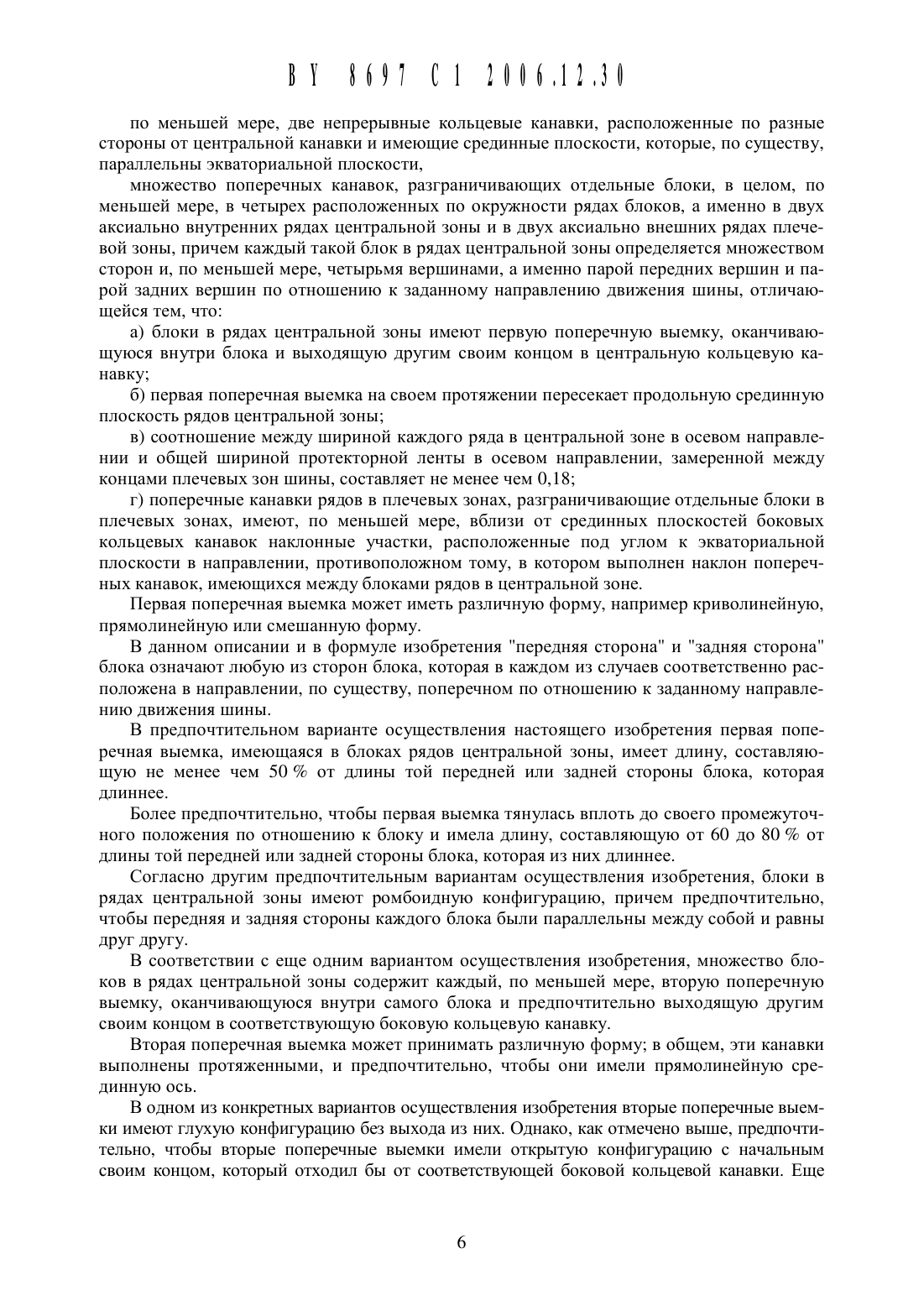 BY 8697 C1 2006.12.30

по меньшей мере, две непрерывные кольцевые канавки, расположенные по разные стороны от центральной канавки и имеющие срединные плоскости, которые, по существу, параллельны экваториальной плоскости,

множество поперечных канавок, разграничивающих отдельные блоки, в целом, по меньшей мере, в четырех расположенных по окружности рядах блоков, а именно в двух аксиально внутренних рядах центральной зоны и в двух аксиально внешних рядах плечевой зоны, причем каждый такой блок в рядах центральной зоны определяется множеством сторон и, по меньшей мере, четырьмя вершинами, а именно парой передних вершин и парой задних вершин по отношению к заданному направлению движения шины, отличающейся тем, что:

а) блоки в рядах центральной зоны имеют первую поперечную выемку, оканчивающуюся внутри блока и выходящую другим своим концом в центральную кольцевую канавку;

б) первая поперечная выемка на своем протяжении пересекает продольную срединную плоскость рядов центральной зоны;

в) соотношение между шириной каждого ряда в центральной зоне в осевом направлении и общей шириной протекторной ленты в осевом направлении, замеренной между концами плечевых зон шины, составляет не менее чем 0,18;

г) поперечные канавки рядов в плечевых зонах, разграничивающие отдельные блоки в плечевых зонах, имеют, по меньшей мере, вблизи от срединных плоскостей боковых кольцевых канавок наклонные участки, расположенные под углом к экваториальной плоскости в направлении, противоположном тому, в котором выполнен наклон поперечных канавок, имеющихся между блоками рядов в центральной зоне.

Первая поперечная выемка может иметь различную форму, например криволинейную, прямолинейную или смешанную форму.

В данном описании и в формуле изобретения "передняя сторона" и "задняя сторона" блока означают любую из сторон блока, которая в каждом из случаев соответственно расположена в направлении, по существу, поперечном по отношению к заданному направлению движения шины.

В предпочтительном варианте осуществления настоящего изобретения первая поперечная выемка, имеющаяся в блоках рядов центральной зоны, имеет длину, составляющую не менее чем 50 % от длины той передней или задней стороны блока, которая длиннее.

Более предпочтительно, чтобы первая выемка тянулась вплоть до своего промежуточного положения по отношению к блоку и имела длину, составляющую от 60 до 80 % от длины той передней или задней стороны блока, которая из них длиннее.

Согласно другим предпочтительным вариантам осуществления изобретения, блоки в рядах центральной зоны имеют ромбоидную конфигурацию, причем предпочтительно, чтобы передняя и задняя стороны каждого блока были параллельны между собой и равны друг другу.

В соответствии с еще одним вариантом осуществления изобретения, множество блоков в рядах центральной зоны содержит каждый, по меньшей мере, вторую поперечную выемку, оканчивающуюся внутри самого блока и предпочтительно выходящую другим своим концом в соответствующую боковую кольцевую канавку.

Вторая поперечная выемка может принимать различную форму; в общем, эти канавки выполнены протяженными, и предпочтительно, чтобы они имели прямолинейную срединную ось.

В одном из конкретных вариантов осуществления изобретения вторые поперечные выемки имеют глухую конфигурацию без выхода из них. Однако, как отмечено выше, предпочтительно, чтобы вторые поперечные выемки имели открытую конфигурацию с начальным своим концом, который отходил бы от соответствующей боковой кольцевой канавки. Еще

6